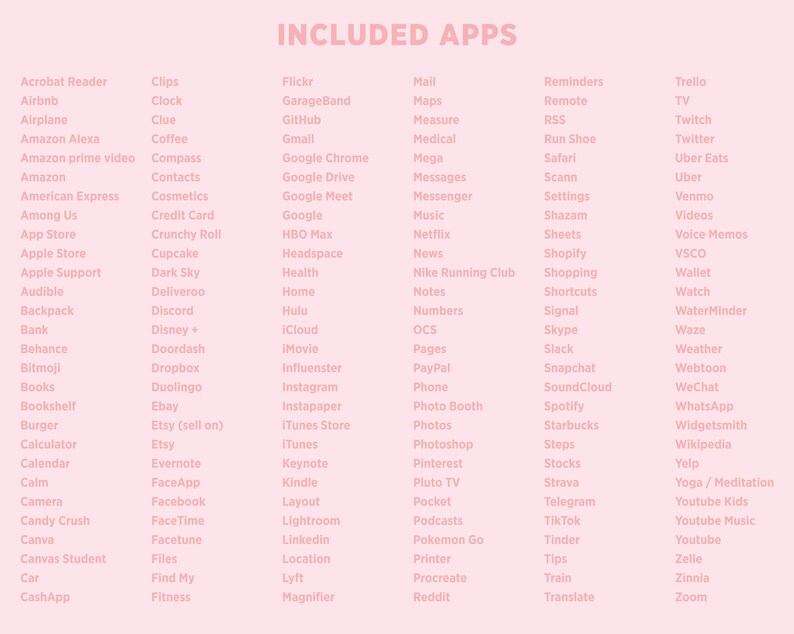 INCLUDED APPS

Acrobat Reader
Airbnb
Airplane
Amazon Alexa
Amazon prime video
Amazon
American Express
Among Us
App Store
Apple Store
Apple Support
Audible
Backpack
Bank
Behance
Bitmoji
Books
Bookshelf
Burger
Calculator
Calendar
Calm
Camera
Candy Crush
Canva
Canvas Student
Car
CashApp

Clips
Clock
Clue
Coffee
Compass
Contacts
Cosmetics
Credit Card
Crunchy Roll
Cupcake
Dark Sky
Deliveroo
Discord
Disney +
Doordash
Dropbox
Duolingo
Ebay
Etsy (sell on)
Etsy
Evernote
FaceApp
Facebook
FaceTime
Facetune
Files
Find My
Fitness

Flickr
GarageBand
GitHub
Gmail
Google Chrome
Google Drive
Google Meet
Google
HBO Max
Headspace
Health
Home
Hulu
iCloud
iMovie
Influenster
Instagram
Instapaper
iTunes Store
iTunes
Keynote
Kindle
Layout
Lightroom
Linkedin
Location
Lyft
Magnifier

Mail
Maps
Measure
Medical
Mega
Messages
Messenger
Music
Netflix
News
Nike Running Club
Notes
Numbers
OCS
Pages
PayPal
Phone
Photo Booth
Photos
Photoshop
Pinterest
Pluto TV
Pocket
Podcasts
Pokemon Go
Printer
Procreate
Reddit

Reminders
Remote
RSS
Run Shoe
Safari
Scann
Settings
Shazam
Sheets
Shopify
Shopping
Shortcuts
Signal
Skype
Slack
Snapchat
SoundCloud
Spotify
Starbucks
Steps
Stocks
Strava
Telegram
TikTok
Tinder
Tips
Train
Translate

Trello
TV
Twitch
Twitter
Uber Eats
Uber
Venmo
Videos
Voice Memos
VSCO
Wallet
Watch
WaterMinder
Waze
Weather
Webtoon
WeChat
WhatsApp
Widgetsmith
Wikipedia
Yelp
Yoga / Meditation
Youtube Kids
Youtube Music
Youtube
Zelle
Zinnia
Zoom